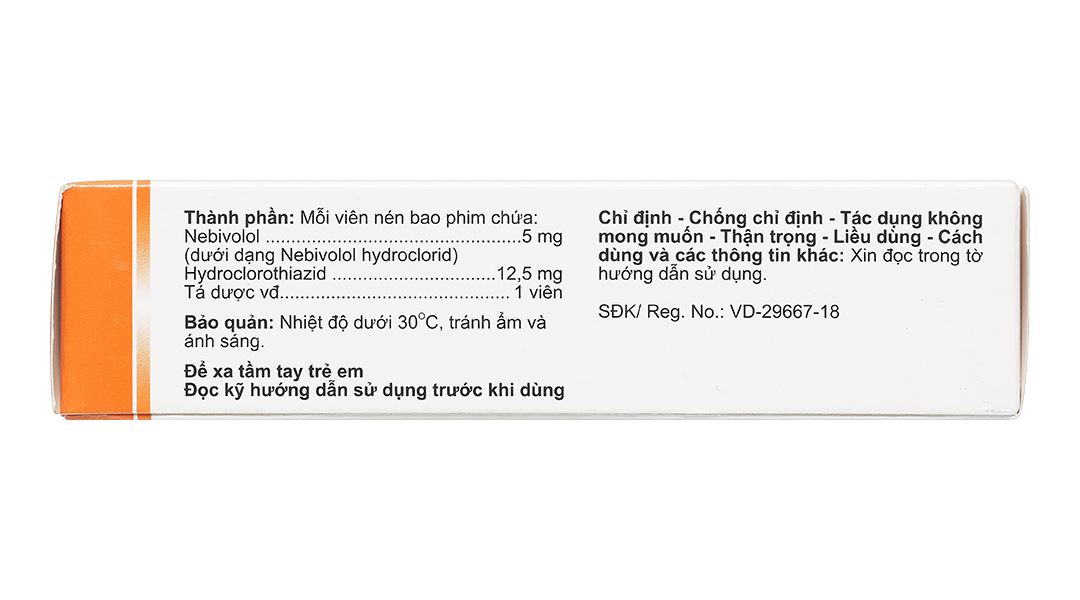 Thành phần: Mỗi viên nén bao phim chứa:
Nebivolol 5 mg
(dưới dạng Nebivolol hydroclorid)
Hydroclorothiazid 12,5 mg
Tá dược vđ 1 viên

Bảo quản: Nhiệt độ dưới 30°C, tránh ẩm và ánh sáng.

Để xa tầm tay trẻ em
Đọc kỹ hướng dẫn sử dụng trước khi dùng

Chỉ định - Chống chỉ định - Tác dụng không mong muốn - Thận trọng - Liều dùng - Cách dùng và các thông tin khác: Xin đọc trong tờ hướng dẫn sử dụng.

SĐK/ Reg. No.: VD-29667-18